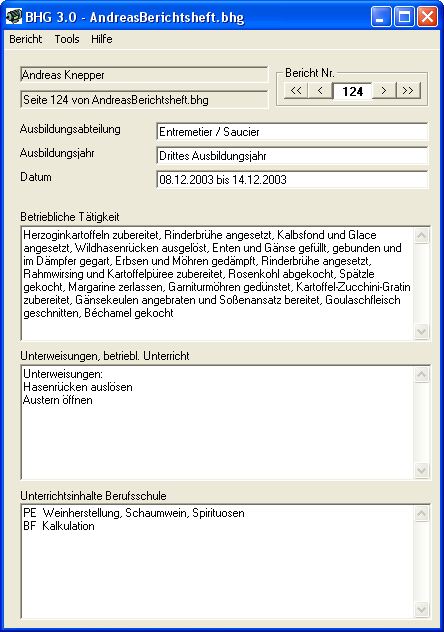 BHG 3.0 - AndreasBerichtsheft.bhg

Bericht Tools Hilfe

Andreas Knepper

Seite 124 von AndreasBerichtsheft.bhg

Bericht Nr.

<< < 124 > >>

Ausbildungsabteilung Entremetier / Saucier

Ausbildungsjahr Drittes Ausbildungsjahr

Datum 08.12.2003 bis 14.12.2003

Betriebliche Tätigkeit

Herzoginkartoffeln zubereitet, Rinderbrühe angesetzt, Kalbsfond und Glace angesetzt, Wildhasenrücken ausgelöst, Enten und Gänse gefüllt, gebunden und im Dämpfer gegart, Erbsen und Möhren gedämpft, Rinderbrühe angesetzt, Rahmwirsing und Kartoffelpüree zubereitet, Rosenkohl abgekocht, Spätzle gekocht, Margarine zerlassen, Garniturmöhren gedünstet, Kartoffel-Zucchini-Gratin zubereitet, Gänsekeulen angebraten und Soßenansatz bereitet, Goulaschfleisch geschnitten, Béchamel gekocht

Unterweisungen, betriebl. Unterricht

Unterweisungen:
Hasenrücken auslösen
Austern öffnen

Unterrichtsinhalte Berufsschule

PE Weinherstellung, Schaumwein, Spirituosen
BF Kalkulation